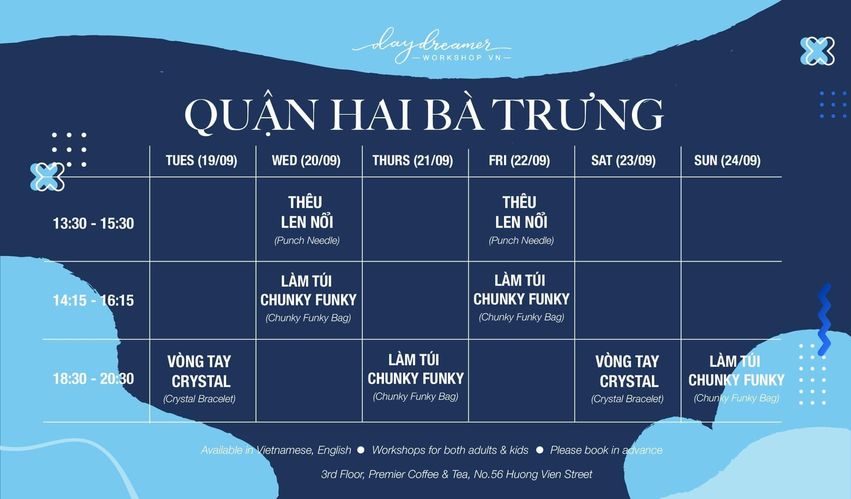 daydreamer
WORKSHOP VN

QUẬN HAI BÀ TRƯNG

| | TUES (19/09) | WED (20/09) | THURS (21/09) | FRI (22/09) | SAT (23/09) | SUN (24/09) |
|---|---|---|---|---|---|---|
| 13:30 - 15:30 | | THÊU LEN NỔI (Punch Needle) | | THÊU LEN NỔI (Punch Needle) | | |
| 14:15 - 16:15 | | LÀM TÚI CHUNKY FUNKY (Chunky Funky Bag) | | LÀM TÚI CHUNKY FUNKY (Chunky Funky Bag) | | |
| 18:30 - 20:30 | VÒNG TAY CRYSTAL (Crystal Bracelet) | | LÀM TÚI CHUNKY FUNKY (Chunky Funky Bag) | | VÒNG TAY CRYSTAL (Crystal Bracelet) | LÀM TÚI CHUNKY FUNKY (Chunky Funky Bag) |

Available in Vietnamese, English ● Workshops for both adults & kids ● Please book in advance

3rd Floor, Premier Coffee & Tea, No.56 Huong Vien Street